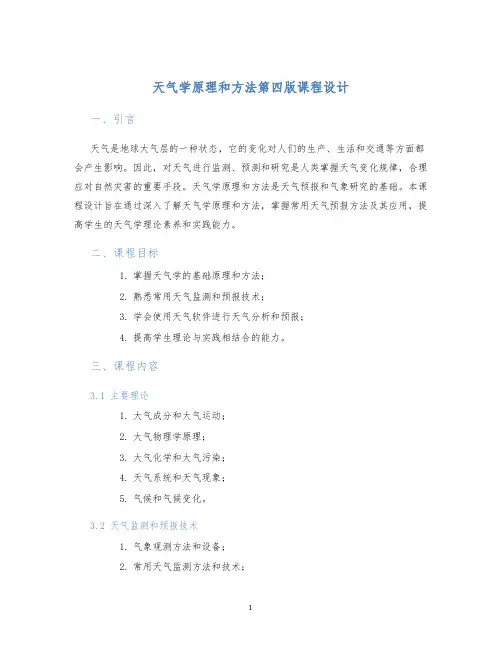 天气学原理和方法第四版课程设计

一、引言

天气是地球大气层的一种状态，它的变化对人们的生产、生活和交通等方面都会产生影响。因此，对天气进行监测、预测和研究是人类掌握天气变化规律，合理应对自然灾害的重要手段。天气学原理和方法是天气预报和气象研究的基础。本课程设计旨在通过深入了解天气学原理和方法，掌握常用天气预报方法及其应用，提高学生的天气学理论素养和实践能力。

二、课程目标

1. 掌握天气学的基础原理和方法；
2. 熟悉常用天气监测和预报技术；
3. 学会使用天气软件进行天气分析和预报；
4. 提高学生理论与实践相结合的能力。

三、课程内容

3.1 主要理论

1. 大气成分和大气运动；
2. 大气物理学原理；
3. 大气化学和大气污染；
4. 天气系统和天气现象；
5. 气候和气候变化。

3.2 天气监测和预报技术

1. 气象观测方法和设备；
2. 常用天气监测方法和技术；

1